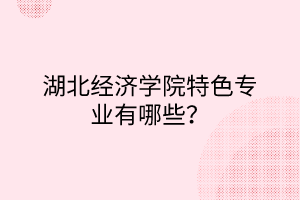 湖北经济学院特色专业有哪些？